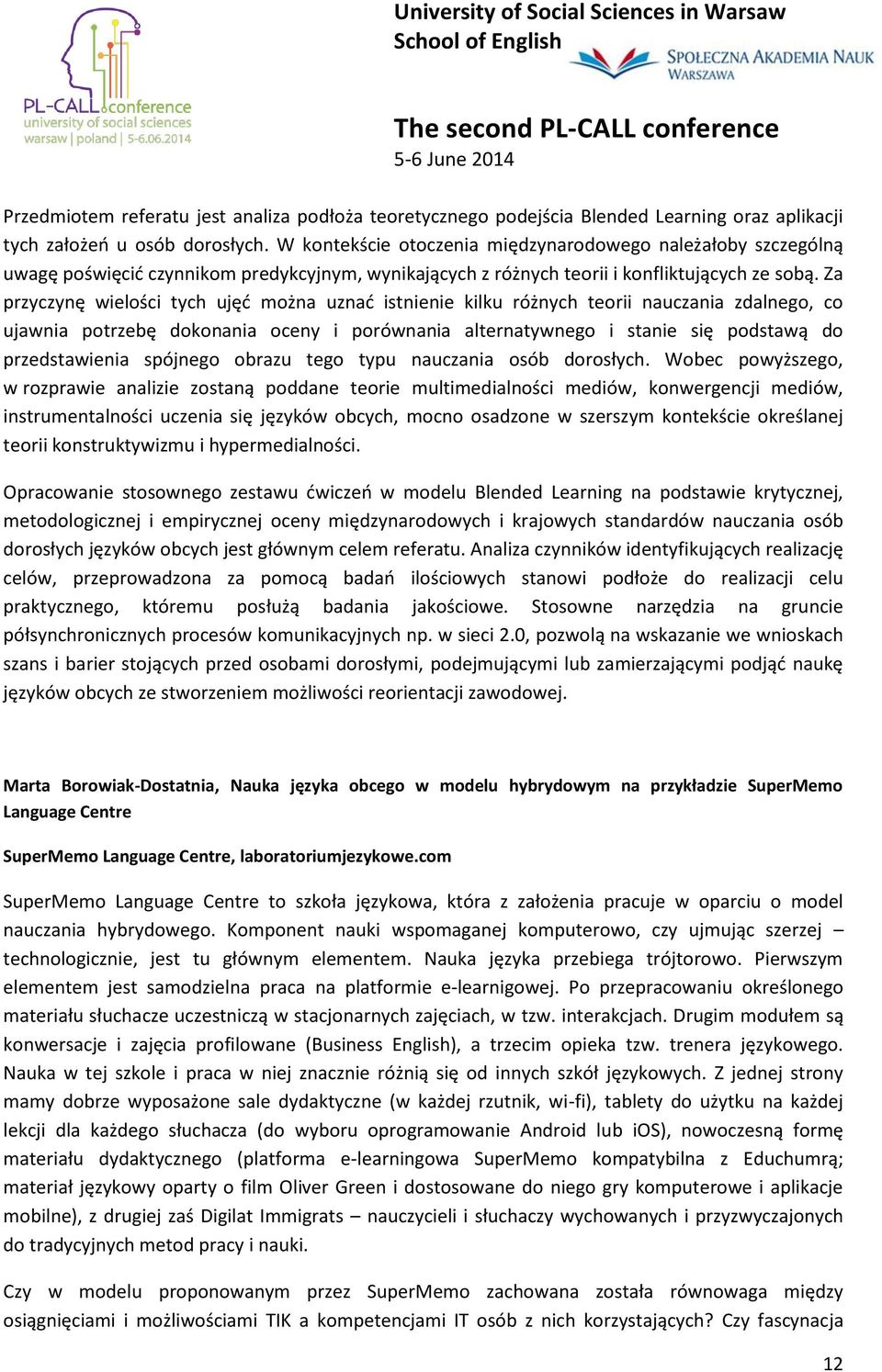 PL-CALL conference
university of social sciences
warsaw | poland | 5-6.06.2014

University of Social Sciences in Warsaw
School of English

SPOŁECZNA AKADEMIA NAUK
WARSZAWA

The second PL-CALL conference
5-6 June 2014

Przedmiotem referatu jest analiza podłoża teoretycznego podejścia Blended Learning oraz aplikacji tych założeń u osób dorosłych. W kontekście otoczenia międzynarodowego należałoby szczególną uwagę poświęcić czynnikom predykcyjnym, wynikających z różnych teorii i konfliktujących ze sobą. Za przyczynę wielości tych ujęć można uznać istnienie kilku różnych teorii nauczania zdalnego, co ujawnia potrzebę dokonania oceny i porównania alternatywnego i stanie się podstawą do przedstawienia spójnego obrazu tego typu nauczania osób dorosłych. Wobec powyższego, w rozprawie analizie zostaną poddane teorie multimedialności mediów, konwergencji mediów, instrumentalności uczenia się języków obcych, mocno osadzone w szerszym kontekście określanej teorii konstruktywizmu i hypermedialności.

Opracowanie stosownego zestawu ćwiczeń w modelu Blended Learning na podstawie krytycznej, metodologicznej i empirycznej oceny międzynarodowych i krajowych standardów nauczania osób dorosłych języków obcych jest głównym celem referatu. Analiza czynników identyfikujących realizację celów, przeprowadzona za pomocą badań ilościowych stanowi podłoże do realizacji celu praktycznego, któremu posłużą badania jakościowe. Stosowne narzędzia na gruncie półsynchronicznych procesów komunikacyjnych np. w sieci 2.0, pozwolą na wskazanie we wnioskach szans i barier stojących przed osobami dorosłymi, podejmującymi lub zamierzającymi podjąć naukę języków obcych ze stworzeniem możliwości reorientacji zawodowej.

Marta Borowiak-Dostatnia, Nauka języka obcego w modelu hybrydowym na przykładzie SuperMemo Language Centre

SuperMemo Language Centre, laboratoriumjezykowe.com

SuperMemo Language Centre to szkoła językowa, która z założenia pracuje w oparciu o model nauczania hybrydowego. Komponent nauki wspomaganej komputerowo, czy ujmując szerzej – technologicznie, jest tu głównym elementem. Nauka języka przebiega trójtorowo. Pierwszym elementem jest samodzielna praca na platformie e-learnigowej. Po przepracowaniu określonego materiału słuchacze uczestniczą w stacjonarnych zajęciach, w tzw. interakcjach. Drugim modułem są konwersacje i zajęcia profilowane (Business English), a trzecim opieka tzw. trenera językowego. Nauka w tej szkole i praca w niej znacznie różnią się od innych szkół językowych. Z jednej strony mamy dobrze wyposażone sale dydaktyczne (w każdej rzutnik, wi-fi), tablety do użytku na każdej lekcji dla każdego słuchacza (do wyboru oprogramowanie Android lub iOS), nowoczesną formę materiału dydaktycznego (platforma e-learningowa SuperMemo kompatybilna z Educhumrą; materiał językowy oparty o film Oliver Green i dostosowane do niego gry komputerowe i aplikacje mobilne), z drugiej zaś Digilat Immigrats – nauczycieli i słuchaczy wychowanych i przyzwyczajonych do tradycyjnych metod pracy i nauki.

Czy w modelu proponowanym przez SuperMemo zachowana została równowaga między osiągnięciami i możliwościami TIK a kompetencjami IT osób z nich korzystających? Czy fascynacja

12